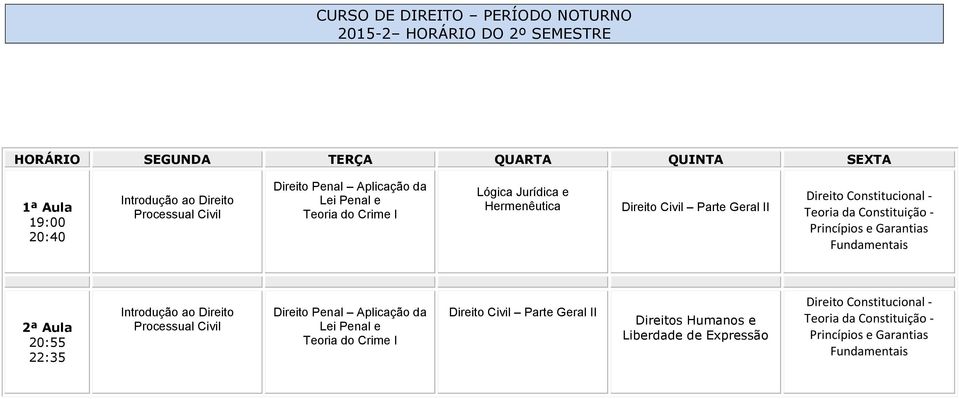 CURSO DE DIREITO – PERÍODO NOTURNO
2015-2– HORÁRIO DO 2º SEMESTRE

| HORÁRIO | SEGUNDA | TERÇA | QUARTA | QUINTA | SEXTA |
|---|---|---|---|---|---|
| 1ª Aula 19:00 20:40 | Introdução ao Direito Processual Civil | Direito Penal – Aplicação da Lei Penal e Teoria do Crime I | Lógica Jurídica e Hermenêutica | Direito Civil – Parte Geral II | Direito Constitucional - Teoria da Constituição - Princípios e Garantias Fundamentais |
| 2ª Aula 20:55 22:35 | Introdução ao Direito Processual Civil | Direito Penal – Aplicação da Lei Penal e Teoria do Crime I | Direito Civil – Parte Geral II | Direitos Humanos e Liberdade de Expressão | Direito Constitucional - Teoria da Constituição - Princípios e Garantias Fundamentais |